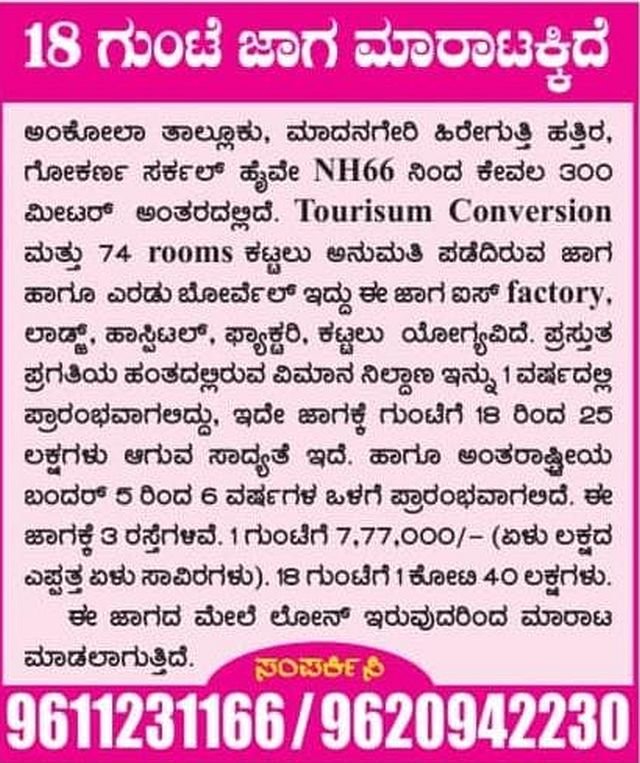 18 ಗುಂಟೆ ಜಾಗ ಮಾರಾಟಕ್ಕಿದೆ

ಅಂಕೋಲಾ ತಾಲ್ಲೂಕು, ಮಾದನಗೇರಿ ಹಿರೇಗುತ್ತಿ ಹತ್ತಿರ, ಗೋಕರ್ಣ ಸರ್ಕಲ್ ಹೈವೇ NH66 ನಿಂದ ಕೇವಲ 300 ಮೀಟರ್ ಅಂತರದಲ್ಲಿದೆ. Tourisum Conversion ಮತ್ತು 74 rooms ಕಟ್ಟಲು ಅನುಮತಿ ಪಡೆದಿರುವ ಜಾಗ ಹಾಗೂ ಎರಡು ಬೋರ್ವೆಲ್ ಇದ್ದು ಈ ಜಾಗ ಐಸ್ factory, ಲಾಡ್ಜ್, ಹಾಸ್ಪಿಟಲ್, ಫ್ಯಾಕ್ಟರಿ, ಕಟ್ಟಲು ಯೋಗ್ಯವಿದೆ. ಪ್ರಸ್ತುತ ಪ್ರಗತಿಯ ಹಂತದಲ್ಲಿರುವ ವಿಮಾನ ನಿಲ್ದಾಣ ಇನ್ನು 1 ವರ್ಷದಲ್ಲಿ ಪ್ರಾರಂಭವಾಗಲಿದ್ದು, ಇದೇ ಜಾಗಕ್ಕೆ ಗುಂಟೆಗೆ 18 ರಿಂದ 25 ಲಕ್ಷಗಳು ಆಗುವ ಸಾಧ್ಯತೆ ಇದೆ. ಹಾಗೂ ಅಂತರಾಷ್ಟ್ರೀಯ ಬಂದರ್ 5 ರಿಂದ 6 ವರ್ಷಗಳ ಒಳಗೆ ಪ್ರಾರಂಭವಾಗಲಿದೆ. ಈ ಜಾಗಕ್ಕೆ 3 ರಸ್ತೆಗಳಿವೆ. 1 ಗುಂಟೆಗೆ 7,77,000/- (ಏಳು ಲಕ್ಷದ ಎಪ್ಪತ್ತ ಏಳು ಸಾವಿರಗಳು). 18 ಗುಂಟೆಗೆ 1 ಕೋಟಿ 40 ಲಕ್ಷಗಳು.

ಈ ಜಾಗದ ಮೇಲೆ ಲೋನ್ ಇರುವುದರಿಂದ ಮಾರಾಟ ಮಾಡಲಾಗುತ್ತಿದೆ.

ಸಂಪರ್ಕಿಸಿ

9611231166 / 9620942230